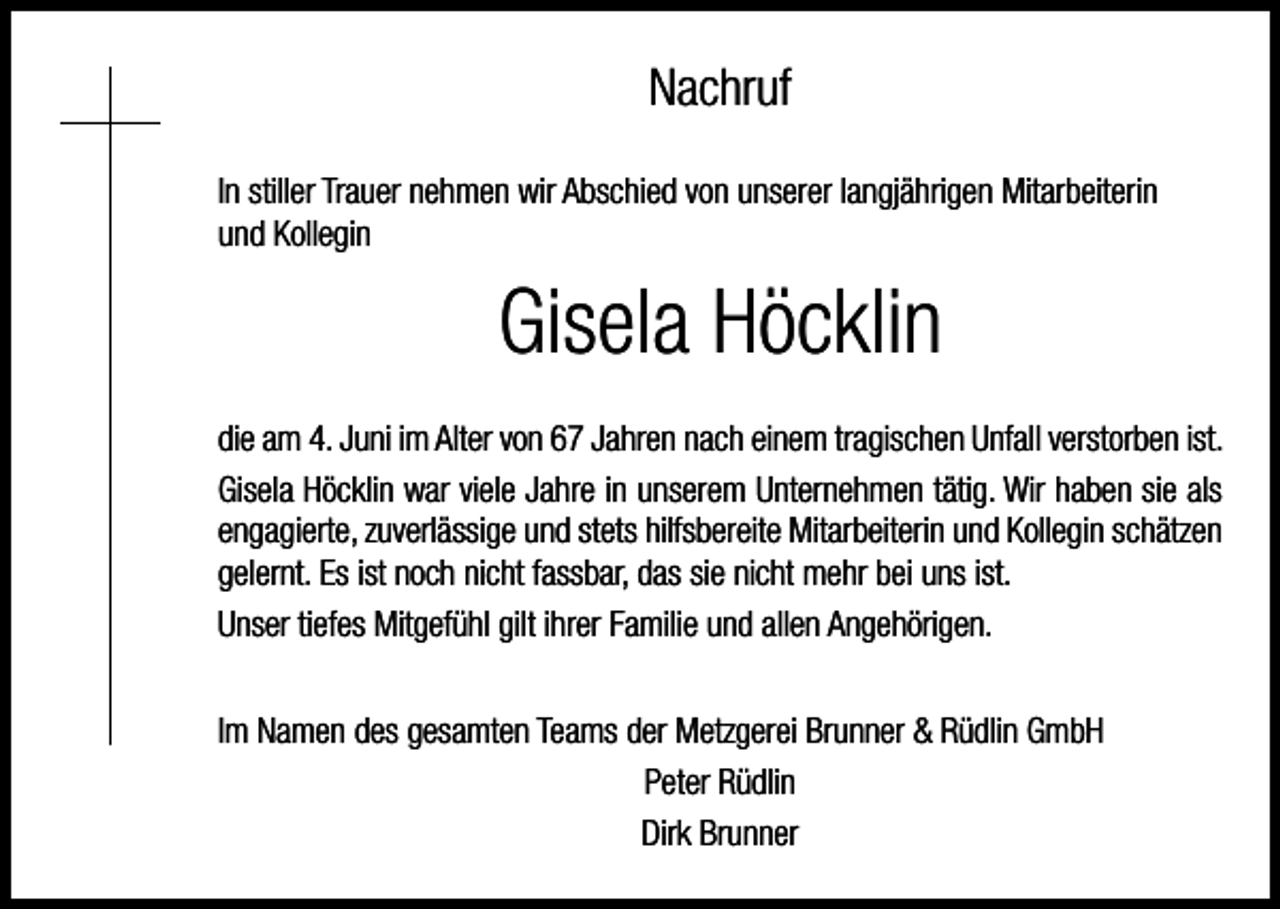 Nachruf

In stiller Trauer nehmen wir Abschied von unserer langjährigen Mitarbeiterin und Kollegin

Gisela Höcklin

die am 4. Juni im Alter von 67 Jahren nach einem tragischen Unfall verstorben ist.

Gisela Höcklin war viele Jahre in unserem Unternehmen tätig. Wir haben sie als engagierte, zuverlässige und stets hilfsbereite Mitarbeiterin und Kollegin schätzen gelernt. Es ist noch nicht fassbar, das sie nicht mehr bei uns ist.

Unser tiefes Mitgefühl gilt ihrer Familie und allen Angehörigen.

Im Namen des gesamten Teams der Metzgerei Brunner & Rüdlin GmbH

Peter Rüdlin

Dirk Brunner